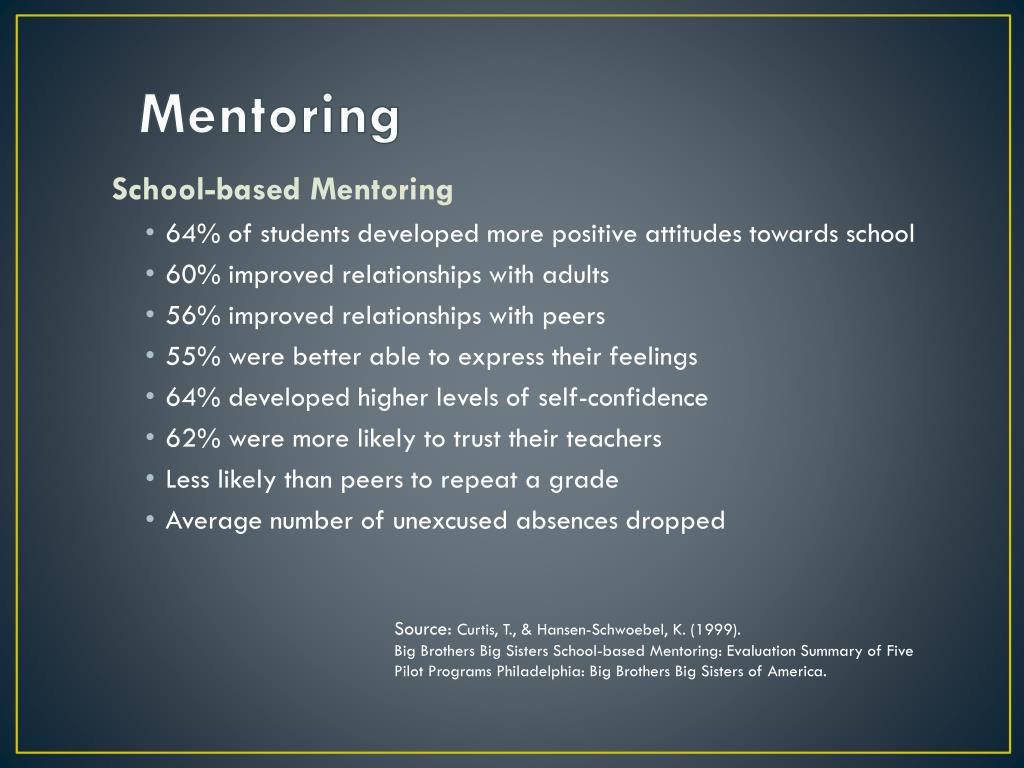 Mentoring

School-based Mentoring

• 64% of students developed more positive attitudes towards school
• 60% improved relationships with adults
• 56% improved relationships with peers
• 55% were better able to express their feelings
• 64% developed higher levels of self-confidence
• 62% were more likely to trust their teachers
• Less likely than peers to repeat a grade
• Average number of unexcused absences dropped

Source: Curtis, T., & Hansen-Schwoebel, K. (1999).
Big Brothers Big Sisters School-based Mentoring: Evaluation Summary of Five Pilot Programs Philadelphia: Big Brothers Big Sisters of America.